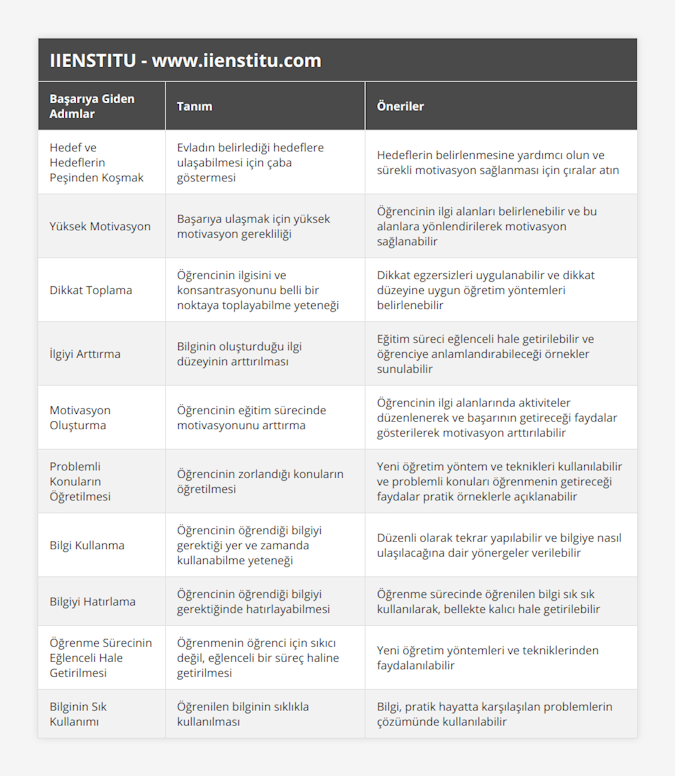 IIENSTITU - www.iienstitu.com

| Başarıya Giden Adımlar | Tanım | Öneriler |
|---|---|---|
| Hedef ve Hedeflerin Peşinden Koşmak | Evladın belirlediği hedeflere ulaşabilmesi için çaba göstermesi | Hedeflerin belirlenmesine yardımcı olun ve sürekli motivasyon sağlanması için çıralar atın |
| Yüksek Motivasyon | Başarıya ulaşmak için yüksek motivasyon gerekliliği | Öğrencinin ilgi alanları belirlenebilir ve bu alanlara yönlendirilerek motivasyon sağlanabilir |
| Dikkat Toplama | Öğrencinin ilgisini ve konsantrasyonunu belli bir noktaya toplayabilme yeteneği | Dikkat egzersizleri uygulanabilir ve dikkat düzeyine uygun öğretim yöntemleri belirlenebilir |
| İlgiyi Arttırma | Bilginin oluşturduğu ilgi düzeyinin arttırılması | Eğitim süreci eğlenceli hale getirilebilir ve öğrenciye anlamlandırabileceği örnekler sunulabilir |
| Motivasyon Oluşturma | Öğrencinin eğitim sürecinde motivasyonunu arttırma | Öğrencinin ilgi alanlarında aktiviteler düzenlenerek ve başarının getireceği faydalar gösterilerek motivasyon arttırılabilir |
| Problemli Konuların Öğretilmesi | Öğrencinin zorlandığı konuların öğretilmesi | Yeni öğretim yöntem ve teknikleri kullanılabilir ve problemli konuları öğrenmenin getireceği faydalar pratik örneklerle açıklanabilir |
| Bilgi Kullanma | Öğrencinin öğrendiği bilgiyi gerektiği yer ve zamanda kullanabilme yeteneği | Düzenli olarak tekrar yapılabilir ve bilgiye nasıl ulaşılacağına dair yönergeler verilebilir |
| Bilgiyi Hatırlama | Öğrencinin öğrendiği bilgiyi gerektiğinde hatırlayabilmesi | Öğrenme sürecinde öğrenilen bilgi sık sık kullanılarak, bellekte kalıcı hale getirilebilir |
| Öğrenme Sürecinin Eğlenceli Hale Getirilmesi | Öğrenmenin öğrenci için sıkıcı değil, eğlenceli bir süreç haline getirilmesi | Yeni öğretim yöntemleri ve tekniklerinden faydalanılabilir |
| Bilginin Sık Kullanımı | Öğrenilen bilginin sıklıkla kullanılması | Bilgi, pratik hayatta karşılaşılan problemlerin çözümünde kullanılabilir |